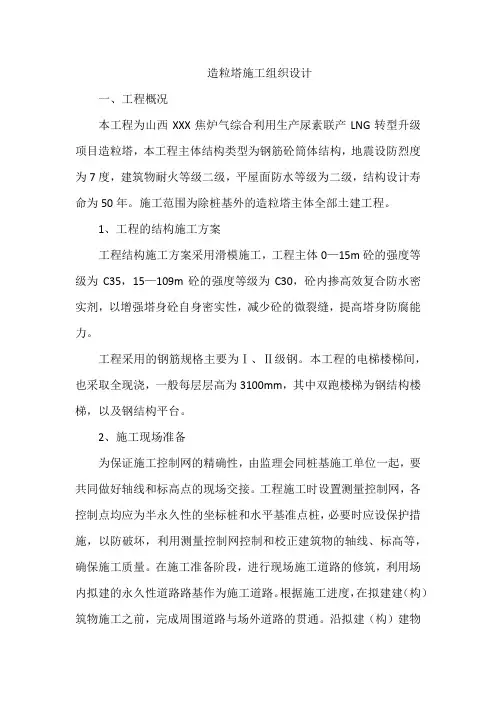 造粒塔施工组织设计

一、工程概况

本工程为山西 XXX 焦炉气综合利用生产尿素联产 LNG 转型升级项目造粒塔，本工程主体结构类型为钢筋砼筒体结构，地震设防烈度为 7 度，建筑物耐火等级二级，平屋面防水等级为二级，结构设计寿命为 50 年。施工范围为除桩基外的造粒塔主体全部土建工程。

1、工程的结构施工方案

工程结构施工方案采用滑模施工，工程主体 0—15m 砼的强度等级为 C35，15—109m 砼的强度等级为 C30，砼内掺高效复合防水密实剂，以增强塔身砼自身密实性，减少砼的微裂缝，提高塔身防腐能力。

工程采用的钢筋规格主要为Ⅰ、Ⅱ级钢。本工程的电梯楼梯间，也采取全现浇，一般每层层高为 3100mm，其中双跑楼梯为钢结构楼梯，以及钢结构平台。

2、施工现场准备

为保证施工控制网的精确性，由监理会同桩基施工单位一起，要共同做好轴线和标高点的现场交接。工程施工时设置测量控制网，各控制点均应为半永久性的坐标桩和水平基准点桩，必要时应设保护措施，以防破坏，利用测量控制网控制和校正建筑物的轴线、标高等，确保施工质量。在施工准备阶段，进行现场施工道路的修筑，利用场内拟建的永久性道路路基作为施工道路。根据施工进度，在拟建建（构）筑物施工之前，完成周围道路与场外道路的贯通。沿拟建（构）建物